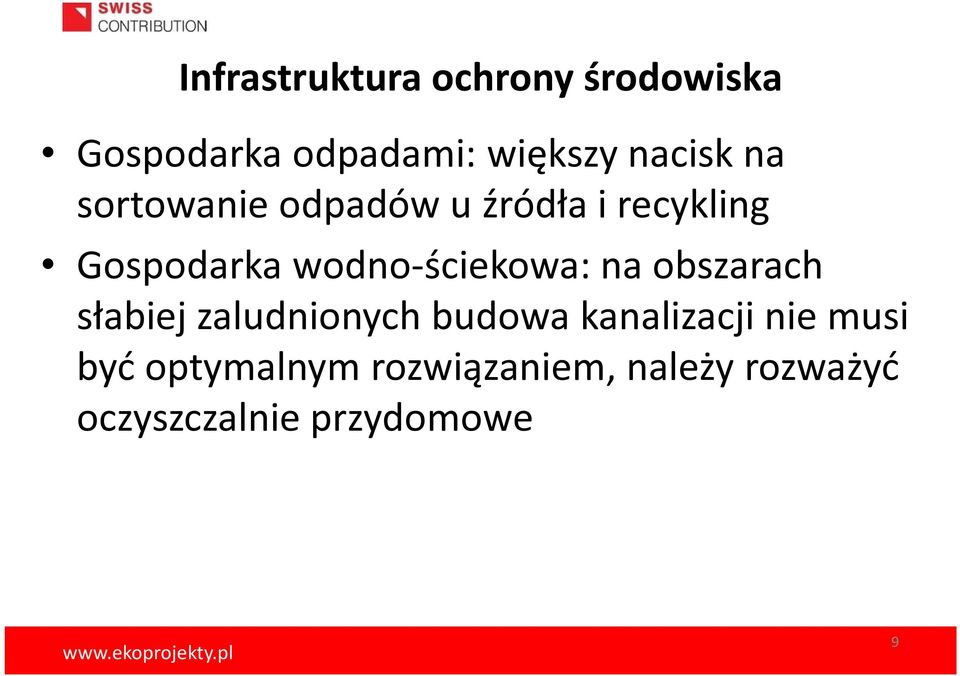 SWISS
CONTRIBUTION

Infrastruktura ochrony środowiska

• Gospodarka odpadami: większy nacisk na sortowanie odpadów u źródła i recykling

• Gospodarka wodno-ściekowa: na obszarach słabiej zaludnionych budowa kanalizacji nie musi być optymalnym rozwiązaniem, należy rozważyć oczyszczalnie przydomowe

www.ekoprojekty.pl

9